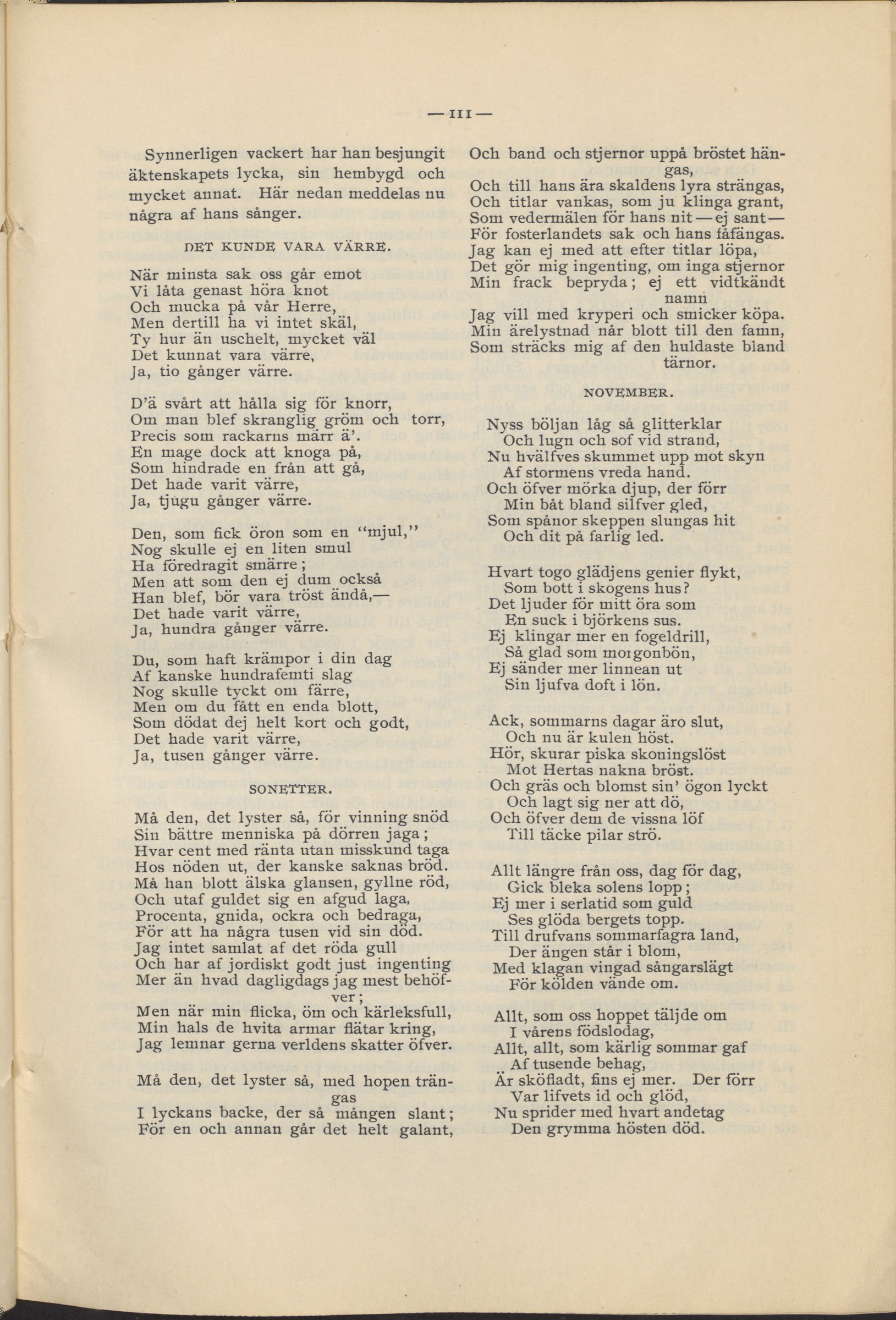 — III —

Synnerligen vackert har han besjungit äktenskapets lycka, sin hembygd och mycket annat. Här nedan meddelas nu några af hans sånger.

DET KUNDE VARA VÄRRE.

När minsta sak oss går emot
Vi låta genast höra knot
Och mucka på vår Herre,
Men dertill ha vi intet skäl,
Ty hur än uschelt, mycket väl
Det kunnat vara värre,
Ja, tio gånger värre.

D'ä svårt att hålla sig för knorr,
Om man blef skranglig gröm och torr,
Precis som rackarns märr ä'.
En mage dock att knoga på,
Som hindrade en från att gå,
Det hade varit värre,
Ja, tjugu gånger värre.

Den, som fick öron som en "mjul,"
Nog skulle ej en liten smul
Ha föredragit smärre;
Men att som den ej dum också
Han blef, bör vara tröst ändå,—
Det hade varit värre,
Ja, hundra gånger värre.

Du, som haft krämpor i din dag
Af kanske hundrafemti slag
Nog skulle tyckt om färre,
Men om du fått en enda blott,
Som dödat dej helt kort och godt,
Det hade varit värre,
Ja, tusen gånger värre.

SONETTER.

Må den, det lyster så, för vinning snöd
Sin bättre menniska på dörren jaga;
Hvar cent med ränta utan misskund taga
Hos nöden ut, der kanske saknas bröd.
Må han blott älska glansen, gyllne röd,
Och utaf guldet sig en afgud laga,
Procenta, gnida, ockra och bedraga,
För att ha några tusen vid sin död.
Jag intet samlat af det röda gull
Och har af jordiskt godt just ingenting
Mer än hvad dagligdags jag mest behöfver;
Men när min flicka, öm och kärleksfull,
Min hals de hvita armar flätar kring,
Jag lemnar gerna verldens skatter öfver.

Må den, det lyster så, med hopen trängas
I lyckans backe, der så mången slant;
För en och annan går det helt galant,
Och band och stjernor uppå bröstet hängas,
Och till hans ära skaldens lyra strängas,
Och titlar vankas, som ju klinga grant,
Som vedermälen för hans nit — ej sant —
För fosterlandets sak och hans fåfängas.
Jag kan ej med att efter titlar löpa,
Det gör mig ingenting, om inga stjernor
Min frack bepryda; ej ett vidtkändt namn
Jag vill med kryperi och smicker köpa.
Min ärelystnad når blott till den famn,
Som sträcks mig af den huldaste bland tärnor.

NOVEMBER.

Nyss böljan låg så glitterklar
Och lugn och sof vid strand,
Nu hvälfves skummet upp mot skyn
Af stormens vreda hand.
Och öfver mörka djup, der förr
Min båt bland silfver gled,
Som spånor skeppen slungas hit
Och dit på farlig led.

Hvart togo glädjens genier flykt,
Som bott i skogens hus?
Det ljuder för mitt öra som
En suck i björkens sus.
Ej klingar mer en fogeldrill,
Så glad som morgonbön,
Ej sänder mer linnean ut
Sin ljufva doft i lön.

Ack, sommarns dagar äro slut,
Och nu är kulen höst.
Hör, skurar piska skoningslöst
Mot Hertas nakna bröst.
Och gräs och blomst sin' ögon lyckt
Och lagt sig ner att dö,
Och öfver dem de vissna löf
Till täcke pilar strö.

Allt längre från oss, dag för dag,
Gick bleka solens lopp;
Ej mer i serlatid som guld
Ses glöda bergets topp.
Till drufvans sommarfagra land,
Der ängen står i blom,
Med klagan vingad sångarslägt
För kölden vände om.

Allt, som oss hoppet täljde om
I vårens födslodag,
Allt, allt, som kärlig sommar gaf
Af tusende behag,
Är sköfladt, fins ej mer. Der förr
Var lifvets id och glöd,
Nu sprider med hvart andetag
Den grymma hösten död.